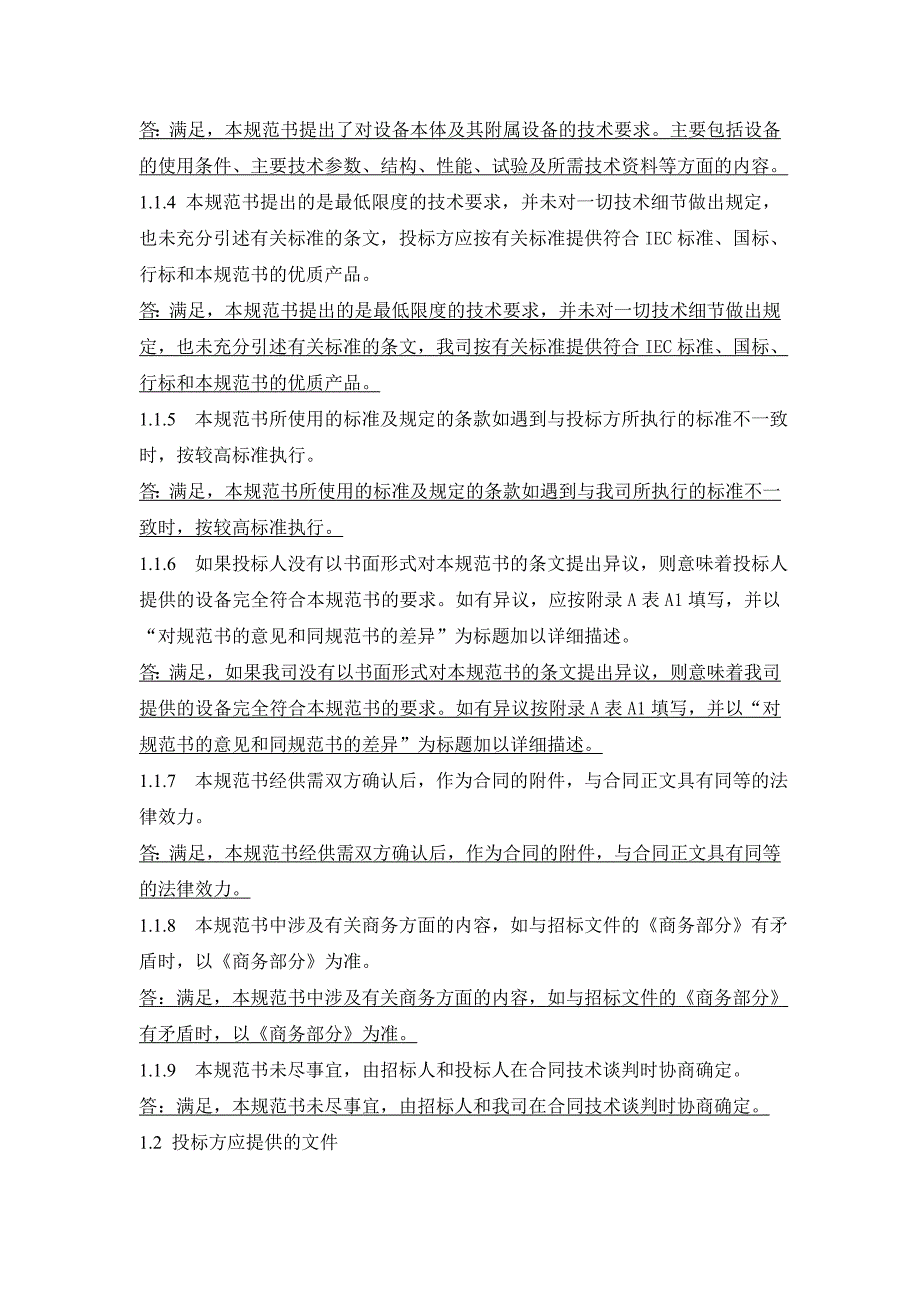 答: 满足，本规范书提出了对设备本体及其附属设备的技术要求。主要包括设备的使用条件、主要技术参数、结构、性能、试验及所需技术资料等方面的内容。

1.1.4 本规范书提出的是最低限度的技术要求，并未对一切技术细节做出规定，也未充分引述有关标准的条文，投标方应按有关标准提供符合 IEC 标准、国标、行标和本规范书的优质产品。

答: 满足，本规范书提出的是最低限度的技术要求，并未对一切技术细节做出规定，也未充分引述有关标准的条文，我司按有关标准提供符合 IEC 标准、国标、行标和本规范书的优质产品。

1.1.5 本规范书所使用的标准及规定的条款如遇到与投标方所执行的标准不一致时，按较高标准执行。

答: 满足，本规范书所使用的标准及规定的条款如遇到与我司所执行的标准不一致时，按较高标准执行。

1.1.6 如果投标人没有以书面形式对本规范书的条文提出异议，则意味着投标人提供的设备完全符合本规范书的要求。如有异议，应按附录 A 表 A1 填写，并以“对规范书的意见和同规范书的差异”为标题加以详细描述。

答: 满足，如果我司没有以书面形式对本规范书的条文提出异议，则意味着我司提供的设备完全符合本规范书的要求。如有异议按附录 A 表 A1 填写，并以“对规范书的意见和同规范书的差异”为标题加以详细描述。

1.1.7 本规范书经供需双方确认后，作为合同的附件，与合同正文具有同等的法律效力。

答: 满足，本规范书经供需双方确认后，作为合同的附件，与合同正文具有同等的法律效力。

1.1.8 本规范书中涉及有关商务方面的内容，如与招标文件的《商务部分》有矛盾时，以《商务部分》为准。

答：满足，本规范书中涉及有关商务方面的内容，如与招标文件的《商务部分》有矛盾时，以《商务部分》为准。

1.1.9 本规范书未尽事宜，由招标人和投标人在合同技术谈判时协商确定。

答：满足，本规范书未尽事宜，由招标人和我司在合同技术谈判时协商确定。

1.2 投标方应提供的文件